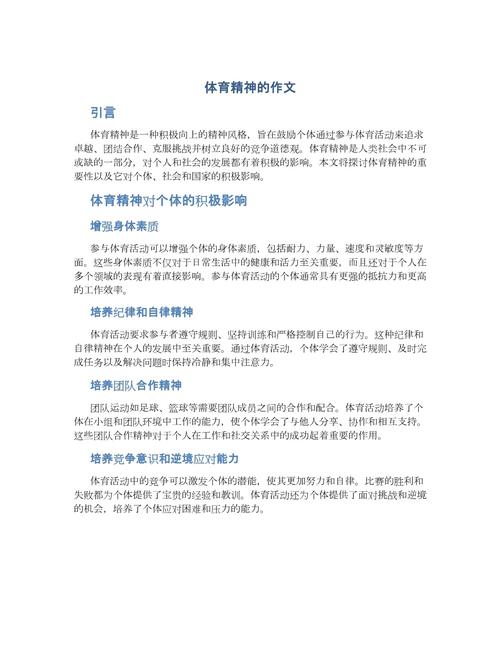 体育精神的作文

引言

体育精神是一种积极向上的精神风格，旨在鼓励个体通过参与体育活动来追求卓越、团结合作、克服挑战并树立良好的竞争道德观。体育精神是人类社会中不可或缺的一部分，对个人和社会的发展都有着积极的影响。本文将探讨体育精神的重要性以及它对个体、社会和国家的积极影响。

体育精神对个体的积极影响

增强身体素质

参与体育活动可以增强个体的身体素质，包括耐力、力量、速度和灵敏度等方面。这些身体素质不仅对于日常生活中的健康和活力至关重要，而且还对于个人在多个领域的表现有着直接影响。参与体育活动的个体通常具有更强的抵抗力和更高的工作效率。

培养纪律和自律精神

体育活动要求参与者遵守规则、坚持训练和严格控制自己的行为。这种纪律和自律精神在个人的发展中至关重要。通过体育活动，个体学会了遵守规则、及时完成任务以及解决问题时保持冷静和集中注意力。

培养团队合作精神

团队运动如足球、篮球等需要团队成员之间的合作和配合。体育活动培养了个体在小组和团队环境中工作的能力，使个体学会了与他人分享、协作和相互支持。这些团队合作精神对于个人在工作和社交关系中的成功起着重要的作用。

培养竞争意识和逆境应对能力

体育活动中的竞争可以激发个体的潜能，使其更加努力和自律。比赛的胜利和失败都为个体提供了宝贵的经验和教训。体育活动还为个体提供了面对挑战和逆境的机会，培养了个体应对困难和压力的能力。